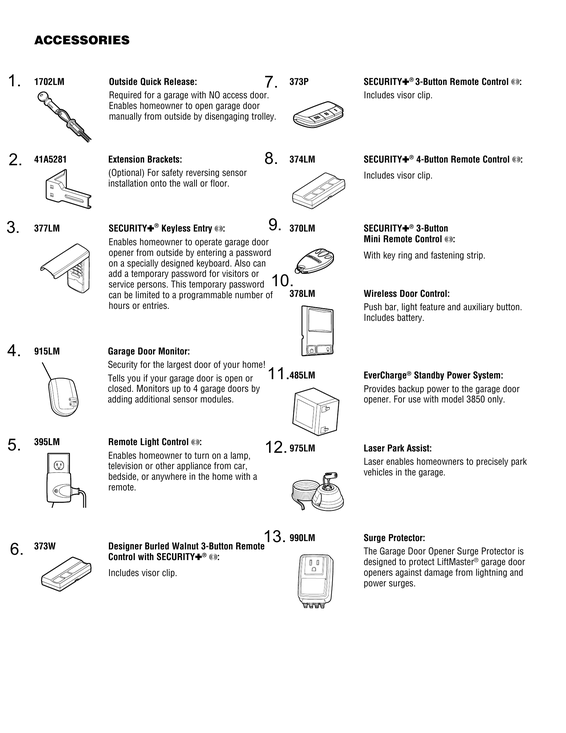 ACCESSORIES

1. 1702LM

Outside Quick Release:
Required for a garage with NO access door. Enables homeowner to open garage door manually from outside by disengaging trolley.

2. 41A5281

Extension Brackets:
(Optional) For safety reversing sensor installation onto the wall or floor.

3. 377LM

SECURITY✚® Keyless Entry:
Enables homeowner to operate garage door opener from outside by entering a password on a specially designed keyboard. Also can add a temporary password for visitors or service persons. This temporary password can be limited to a programmable number of hours or entries.

4. 915LM

Garage Door Monitor:
Security for the largest door of your home!
Tells you if your garage door is open or closed. Monitors up to 4 garage doors by adding additional sensor modules.

5. 395LM

Remote Light Control:
Enables homeowner to turn on a lamp, television or other appliance from car, bedside, or anywhere in the home with a remote.

6. 373W

Designer Burled Walnut 3-Button Remote Control with SECURITY✚®:
Includes visor clip.

7. 373P

SECURITY✚® 3-Button Remote Control:
Includes visor clip.

8. 374LM

SECURITY✚® 4-Button Remote Control:
Includes visor clip.

9. 370LM

SECURITY✚® 3-Button Mini Remote Control:
With key ring and fastening strip.

10. 378LM

Wireless Door Control:
Push bar, light feature and auxiliary button. Includes battery.

11. 485LM

EverCharge® Standby Power System:
Provides backup power to the garage door opener. For use with model 3850 only.

12. 975LM

Laser Park Assist:
Laser enables homeowners to precisely park vehicles in the garage.

13. 990LM

Surge Protector:
The Garage Door Opener Surge Protector is designed to protect LiftMaster® garage door openers against damage from lightning and power surges.